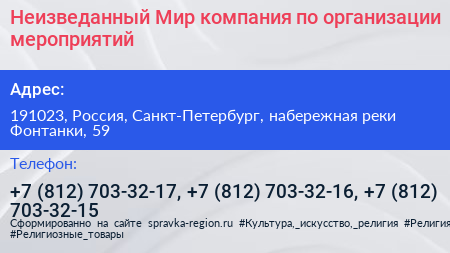 Неизведанный Мир компания по организации мероприятий

Адрес:

191023, Россия, Санкт-Петербург, набережная реки Фонтанки, 59

Телефон:

+7 (812) 703-32-17, +7 (812) 703-32-16, +7 (812) 703-32-15

Сформированно на сайте spravka-region.ru #Культура,_искусство,_религия #Религия #Религиозные_товары